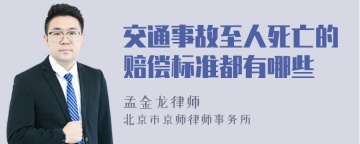 交通事故至人死亡的赔偿标准都有哪些

孟金龙律师
北京市京师律师事务所